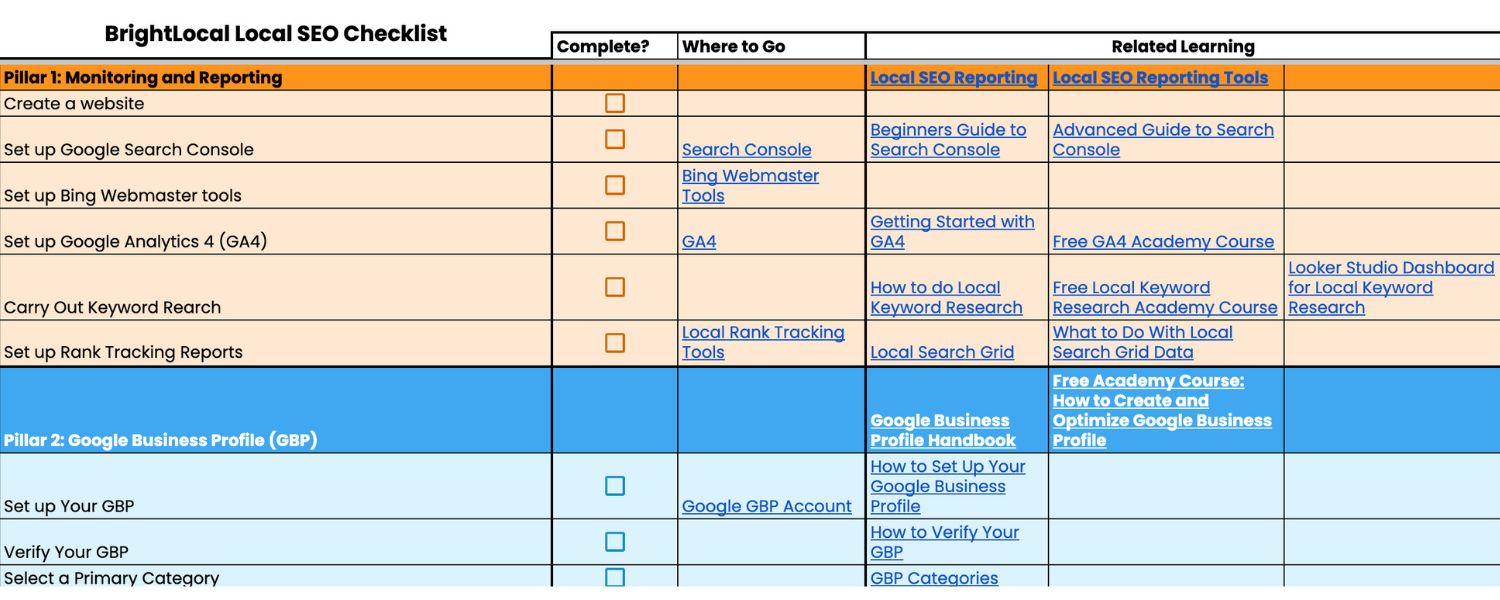 | BrightLocal Local SEO Checklist | Complete? | Where to Go | Related Learning | | |
|---|---|---|---|---|---|
| Pillar 1: Monitoring and Reporting | | | Local SEO Reporting | Local SEO Reporting Tools | |
| Create a website | ☐ | | | | |
| Set up Google Search Console | ☐ | Search Console | Beginners Guide to Search Console | Advanced Guide to Search Console | |
| Set up Bing Webmaster tools | ☐ | Bing Webmaster Tools | | | |
| Set up Google Analytics 4 (GA4) | ☐ | GA4 | Getting Started with GA4 | Free GA4 Academy Course | |
| Carry Out Keyword Rearch | ☐ | | How to do Local Keyword Research | Free Local Keyword Research Academy Course | Looker Studio Dashboard for Local Keyword Research |
| Set up Rank Tracking Reports | ☐ | Local Rank Tracking Tools | Local Search Grid | What to Do With Local Search Grid Data | |
| Pillar 2: Google Business Profile (GBP) | | | Google Business Profile Handbook | Free Academy Course: How to Create and Optimize Google Business Profile | |
| Set up Your GBP | ☐ | Google GBP Account | How to Set Up Your Google Business Profile | | |
| Verify Your GBP | ☐ | | How to Verify Your GBP | | |
| Select a Primary Category | ☐ | | GBP Categories | | |